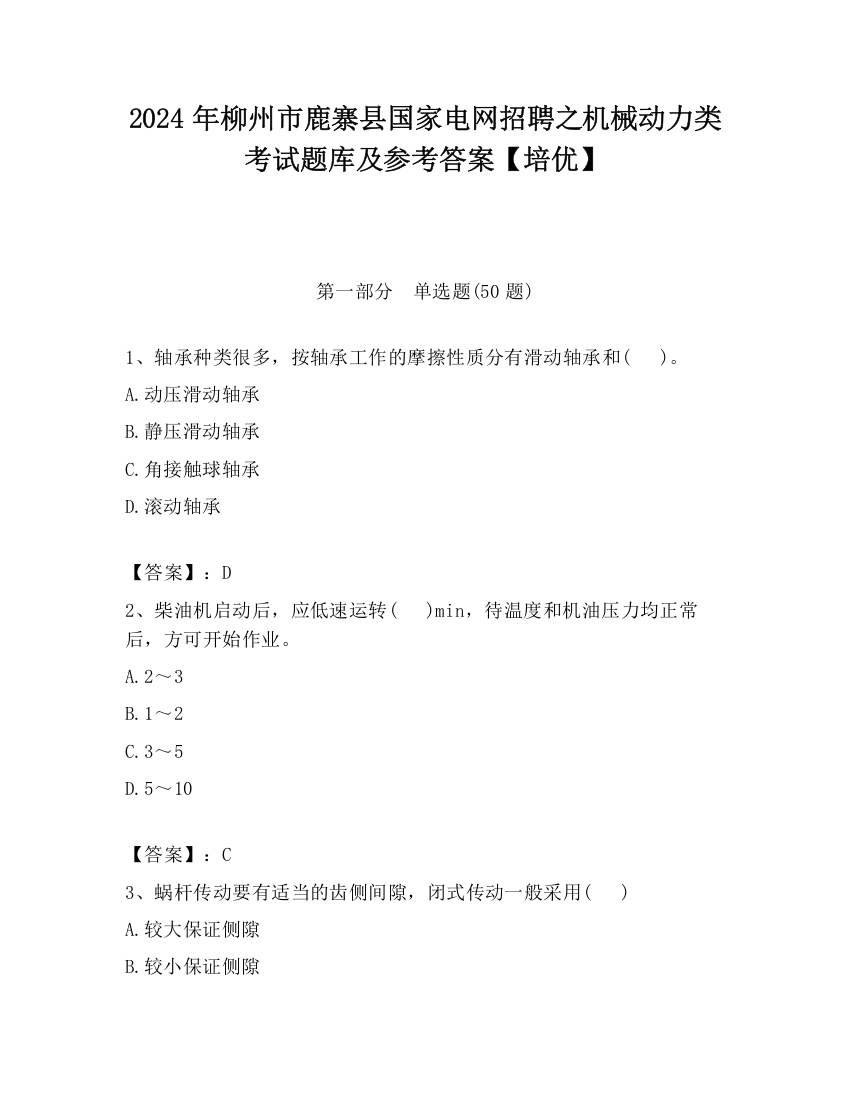 2024 年柳州市鹿寨县国家电网招聘之机械动力类考试题库及参考答案【培优】

第一部分　单选题(50 题)

1、轴承种类很多，按轴承工作的摩擦性质分有滑动轴承和(　　)。

A.动压滑动轴承

B.静压滑动轴承

C.角接触球轴承

D.滚动轴承

【答案】：D

2、柴油机启动后，应低速运转(　　)min，待温度和机油压力均正常后，方可开始作业。

A.2～3

B.1～2

C.3～5

D.5～10

【答案】：C

3、蜗杆传动要有适当的齿侧间隙，闭式传动一般采用(　　)

A.较大保证侧隙

B.较小保证侧隙